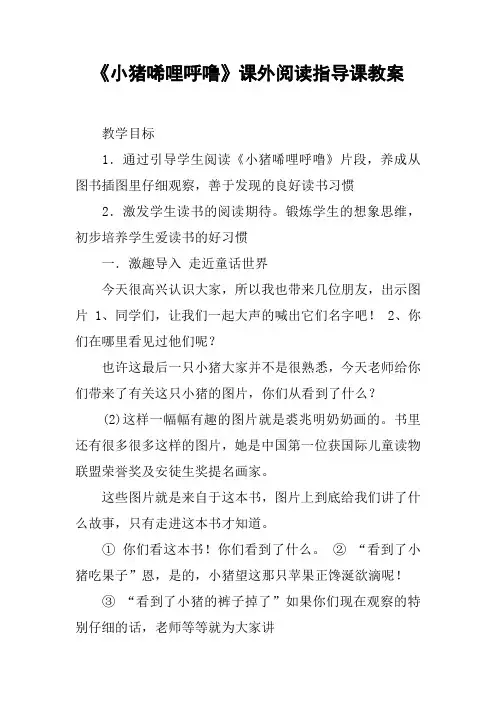 《小猪唏哩呼噜》课外阅读指导课教案

教学目标

1．通过引导学生阅读《小猪唏哩呼噜》片段，养成从图书插图里仔细观察，善于发现的良好读书习惯

2．激发学生读书的阅读期待。锻炼学生的想象思维，初步培养学生爱读书的好习惯

一．激趣导入 走近童话世界

今天很高兴认识大家，所以我也带来几位朋友，出示图片 1、同学们，让我们一起大声的喊出它们名字吧！ 2、你们在哪里看见过他们呢？

也许这最后一只小猪大家并不是很熟悉，今天老师给你们带来了有关这只小猪的图片，你们从看到了什么？

(2)这样一幅幅有趣的图片就是裘兆明奶奶画的。书里还有很多很多这样的图片，她是中国第一位获国际儿童读物联盟荣誉奖及安徒生奖提名画家。

这些图片就是来自于这本书，图片上到底给我们讲了什么故事，只有走进这本书才知道。

① 你们看这本书！你们看到了什么。 ② “看到了小猪吃果子”恩，是的，小猪望这那只苹果正馋涎欲滴呢！

③ “看到了小猪的裤子掉了”如果你们现在观察的特别仔细的话，老师等等就为大家讲